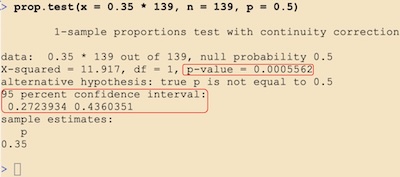 > prop.test(x = 0.35 * 139, n = 139, p = 0.5)

1-sample proportions test with continuity correction

data: 0.35 * 139 out of 139, null probability 0.5
X-squared = 11.917, df = 1, p-value = 0.0005562
alternative hypothesis: true p is not equal to 0.5
95 percent confidence interval:
0.2723934 0.4360351
sample estimates:
p
0.35

>